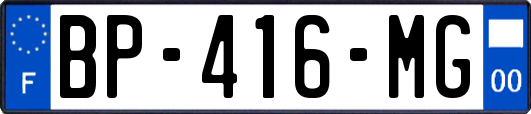 F

BP-416-MG

00